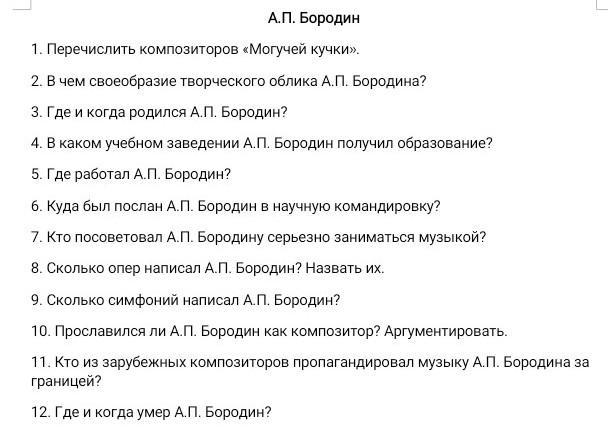 А.П. Бородин

1. Перечислить композиторов «Могучей кучки».

2. В чем своеобразие творческого облика А.П. Бородина?

3. Где и когда родился А.П. Бородин?

4. В каком учебном заведении А.П. Бородин получил образование?

5. Где работал А.П. Бородин?

6. Куда был послан А.П. Бородин в научную командировку?

7. Кто посоветовал А.П. Бородину серьезно заниматься музыкой?

8. Сколько опер написал А.П. Бородин? Назвать их.

9. Сколько симфоний написал А.П. Бородин?

10. Прославился ли А.П. Бородин как композитор? Аргументировать.

11. Кто из зарубежных композиторов пропагандировал музыку А.П. Бородина за границей?

12. Где и когда умер А.П. Бородин?